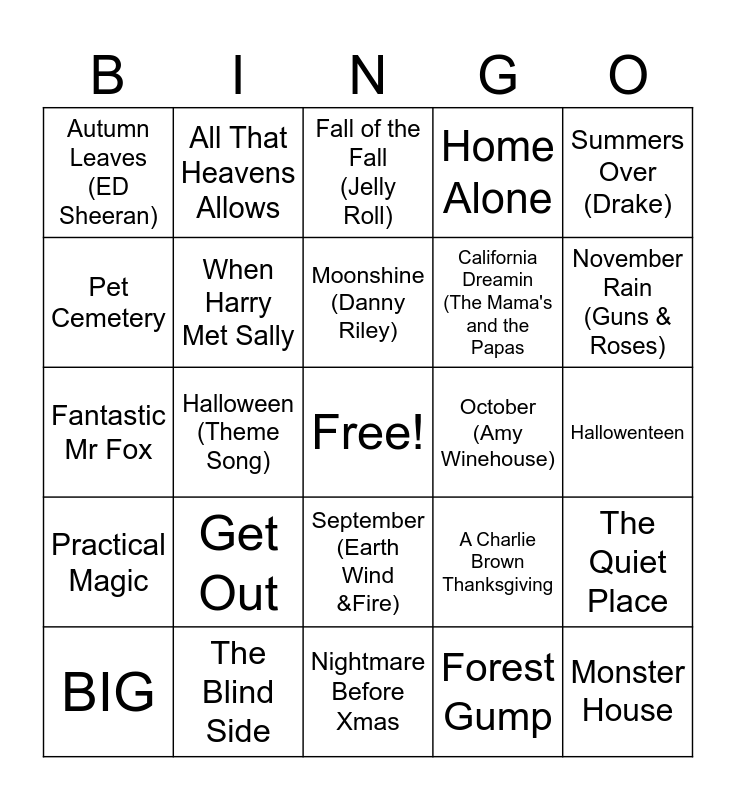 | B | I | N | G | O |
|---|---|---|---|---|
| Autumn Leaves (ED Sheeran) | All That Heavens Allows | Fall of the Fall (Jelly Roll) | Home Alone | Summers Over (Drake) |
| Pet Cemetery | When Harry Met Sally | Moonshine (Danny Riley) | California Dreamin (The Mama's and the Papas | November Rain (Guns & Roses) |
| Fantastic Mr Fox | Halloween (Theme Song) | Free! | October (Amy Winehouse) | Hallowenteen |
| Practical Magic | Get Out | September (Earth Wind &Fire) | A Charlie Brown Thanksgiving | The Quiet Place |
| BIG | The Blind Side | Nightmare Before Xmas | Forest Gump | Monster House |